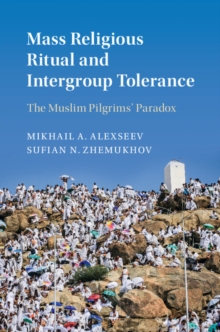 Mass Religious Ritual and Intergroup Tolerance

The Muslim Pilgrims' Paradox

MIKHAIL A. ALEXSEEV
SUFIAN N. ZHEMUKHOV